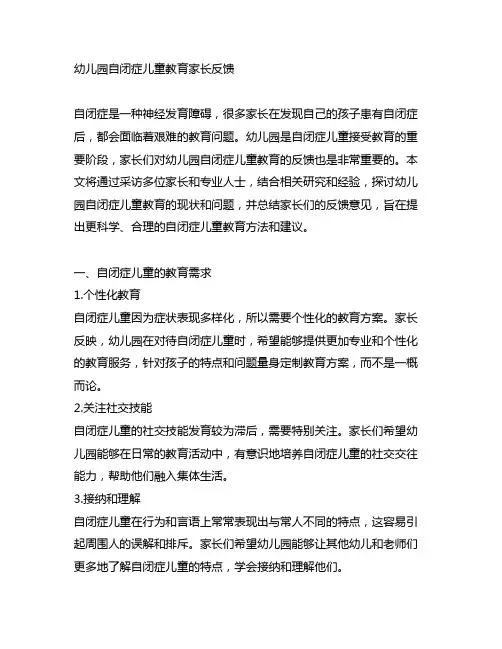 幼儿园自闭症儿童教育家长反馈

自闭症是一种神经发育障碍，很多家长在发现自己的孩子患有自闭症后，都会面临着艰难的教育问题。幼儿园是自闭症儿童接受教育的重要阶段，家长们对幼儿园自闭症儿童教育的反馈也是非常重要的。本文将通过采访多位家长和专业人士，结合相关研究和经验，探讨幼儿园自闭症儿童教育的现状和问题，并总结家长们的反馈意见，旨在提出更科学、合理的自闭症儿童教育方法和建议。

一、自闭症儿童的教育需求
1.个性化教育
自闭症儿童因为症状表现多样化，所以需要个性化的教育方案。家长反映，幼儿园在对待自闭症儿童时，希望能够提供更加专业和个性化的教育服务，针对孩子的特点和问题量身定制教育方案，而不是一概而论。
2.关注社交技能
自闭症儿童的社交技能发育较为滞后，需要特别关注。家长们希望幼儿园能够在日常的教育活动中，有意识地培养自闭症儿童的社交交往能力，帮助他们融入集体生活。
3.接纳和理解
自闭症儿童在行为和言语上常常表现出与常人不同的特点，这容易引起周围人的误解和排斥。家长们希望幼儿园能够让其他幼儿和老师们更多地了解自闭症儿童的特点，学会接纳和理解他们。